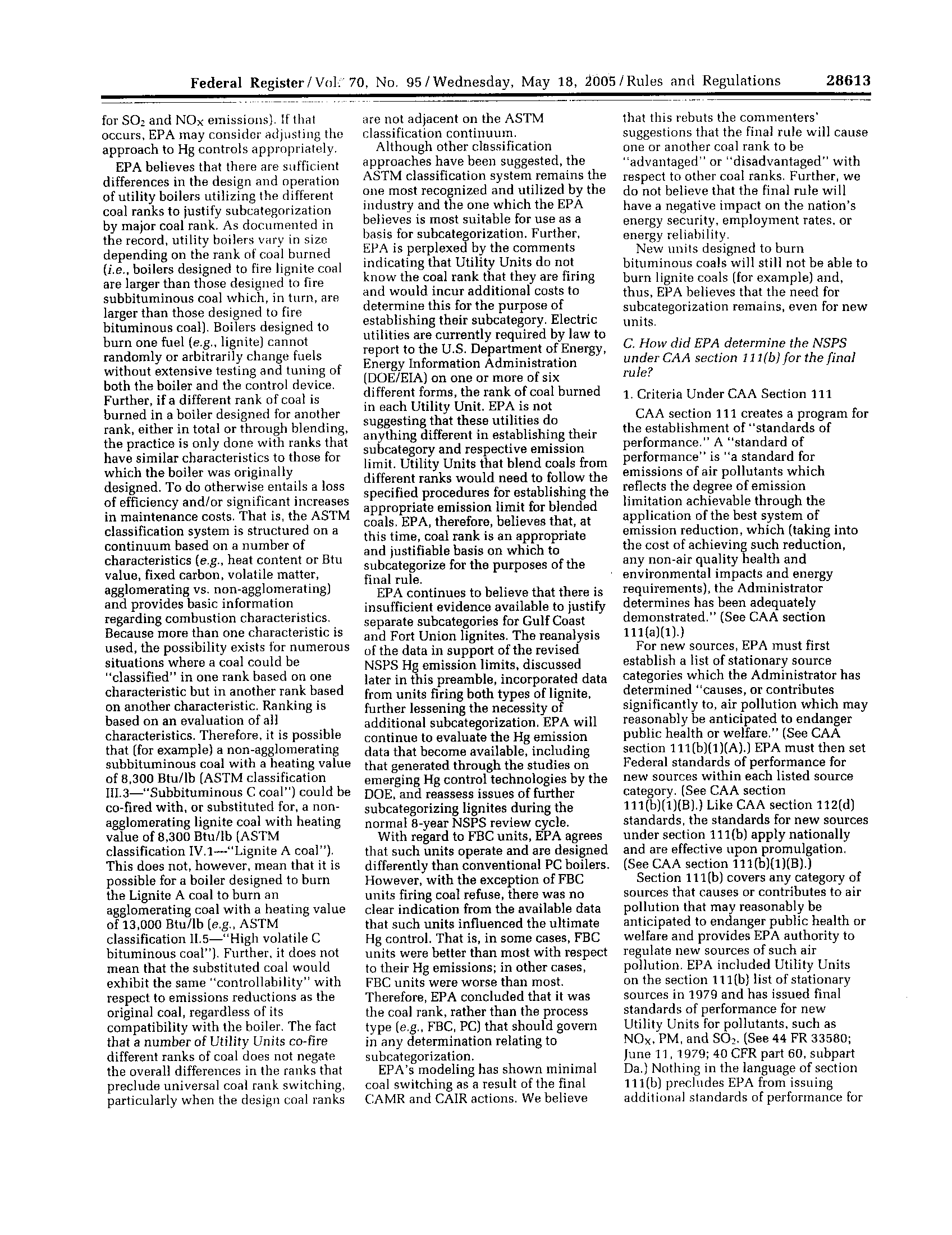 Federal Register / Vol. 70, No. 95 / Wednesday, May 18, 2005 / Rules and Regulations 28613

for $SO_2$ and $NO_X$ emissions). If that occurs, EPA may consider adjusting the approach to Hg controls appropriately.

EPA believes that there are sufficient differences in the design and operation of utility boilers utilizing the different coal ranks to justify subcategorization by major coal rank. As documented in the record, utility boilers vary in size depending on the rank of coal burned (i.e., boilers designed to fire lignite coal are larger than those designed to fire subbituminous coal which, in turn, are larger than those designed to fire bituminous coal). Boilers designed to burn one fuel (e.g., lignite) cannot randomly or arbitrarily change fuels without extensive testing and tuning of both the boiler and the control device. Further, if a different rank of coal is burned in a boiler designed for another rank, either in total or through blending, the practice is only done with ranks that have similar characteristics to those for which the boiler was originally designed. To do otherwise entails a loss of efficiency and/or significant increases in maintenance costs. That is, the ASTM classification system is structured on a continuum based on a number of characteristics (e.g., heat content or Btu value, fixed carbon, volatile matter, agglomerating vs. non-agglomerating) and provides basic information regarding combustion characteristics. Because more than one characteristic is used, the possibility exists for numerous situations where a coal could be "classified" in one rank based on one characteristic but in another rank based on another characteristic. Ranking is based on an evaluation of all characteristics. Therefore, it is possible that (for example) a non-agglomerating subbituminous coal with a heating value of 8,300 Btu/lb (ASTM classification III.3—"Subbituminous C coal") could be co-fired with, or substituted for, a non-agglomerating lignite coal with heating value of 8,300 Btu/lb (ASTM classification IV.1—"Lignite A coal"). This does not, however, mean that it is possible for a boiler designed to burn the Lignite A coal to burn an agglomerating coal with a heating value of 13,000 Btu/lb (e.g., ASTM classification II.5—"High volatile C bituminous coal"). Further, it does not mean that the substituted coal would exhibit the same "controllability" with respect to emissions reductions as the original coal, regardless of its compatibility with the boiler. The fact that a number of Utility Units co-fire different ranks of coal does not negate the overall differences in the ranks that preclude universal coal rank switching, particularly when the design coal ranks are not adjacent on the ASTM classification continuum.

Although other classification approaches have been suggested, the ASTM classification system remains the one most recognized and utilized by the industry and the one which the EPA believes is most suitable for use as a basis for subcategorization. Further, EPA is perplexed by the comments indicating that Utility Units do not know the coal rank that they are firing and would incur additional costs to determine this for the purpose of establishing their subcategory. Electric utilities are currently required by law to report to the U.S. Department of Energy, Energy Information Administration (DOE/EIA) on one or more of six different forms, the rank of coal burned in each Utility Unit. EPA is not suggesting that these utilities do anything different in establishing their subcategory and respective emission limit. Utility Units that blend coals from different ranks would need to follow the specified procedures for establishing the appropriate emission limit for blended coals. EPA, therefore, believes that, at this time, coal rank is an appropriate and justifiable basis on which to subcategorize for the purposes of the final rule.

EPA continues to believe that there is insufficient evidence available to justify separate subcategories for Gulf Coast and Fort Union lignites. The reanalysis of the data in support of the revised NSPS Hg emission limits, discussed later in this preamble, incorporated data from units firing both types of lignite, further lessening the necessity of additional subcategorization. EPA will continue to evaluate the Hg emission data that become available, including that generated through the studies on emerging Hg control technologies by the DOE, and reassess issues of further subcategorizing lignites during the normal 8-year NSPS review cycle.

With regard to FBC units, EPA agrees that such units operate and are designed differently than conventional PC boilers. However, with the exception of FBC units firing coal refuse, there was no clear indication from the available data that such units influenced the ultimate Hg control. That is, in some cases, FBC units were better than most with respect to their Hg emissions; in other cases, FBC units were worse than most. Therefore, EPA concluded that it was the coal rank, rather than the process type (e.g., FBC, PC) that should govern in any determination relating to subcategorization.

EPA's modeling has shown minimal coal switching as a result of the final CAMR and CAIR actions. We believe that this rebuts the commenters' suggestions that the final rule will cause one or another coal rank to be "advantaged" or "disadvantaged" with respect to other coal ranks. Further, we do not believe that the final rule will have a negative impact on the nation's energy security, employment rates, or energy reliability.

New units designed to burn bituminous coals will still not be able to burn lignite coals (for example) and, thus, EPA believes that the need for subcategorization remains, even for new units.

C. How did EPA determine the NSPS under CAA section 111(b) for the final rule?

1. Criteria Under CAA Section 111

CAA section 111 creates a program for the establishment of "standards of performance." A "standard of performance" is "a standard for emissions of air pollutants which reflects the degree of emission limitation achievable through the application of the best system of emission reduction, which (taking into the cost of achieving such reduction, any non-air quality health and environmental impacts and energy requirements), the Administrator determines has been adequately demonstrated." (See CAA section 111(a)(1).)

For new sources, EPA must first establish a list of stationary source categories which the Administrator has determined "causes, or contributes significantly to, air pollution which may reasonably be anticipated to endanger public health or welfare." (See CAA section 111(b)(1)(A).) EPA must then set Federal standards of performance for new sources within each listed source category. (See CAA section 111(b)(1)(B).) Like CAA section 112(d) standards, the standards for new sources under section 111(b) apply nationally and are effective upon promulgation. (See CAA section 111(b)(1)(B).)

Section 111(b) covers any category of sources that causes or contributes to air pollution that may reasonably be anticipated to endanger public health or welfare and provides EPA authority to regulate new sources of such air pollution. EPA included Utility Units on the section 111(b) list of stationary sources in 1979 and has issued final standards of performance for new Utility Units for pollutants, such as $NO_X$, PM, and $SO_2$. (See 44 FR 33580; June 11, 1979; 40 CFR part 60, subpart Da.) Nothing in the language of section 111(b) precludes EPA from issuing additional standards of performance for